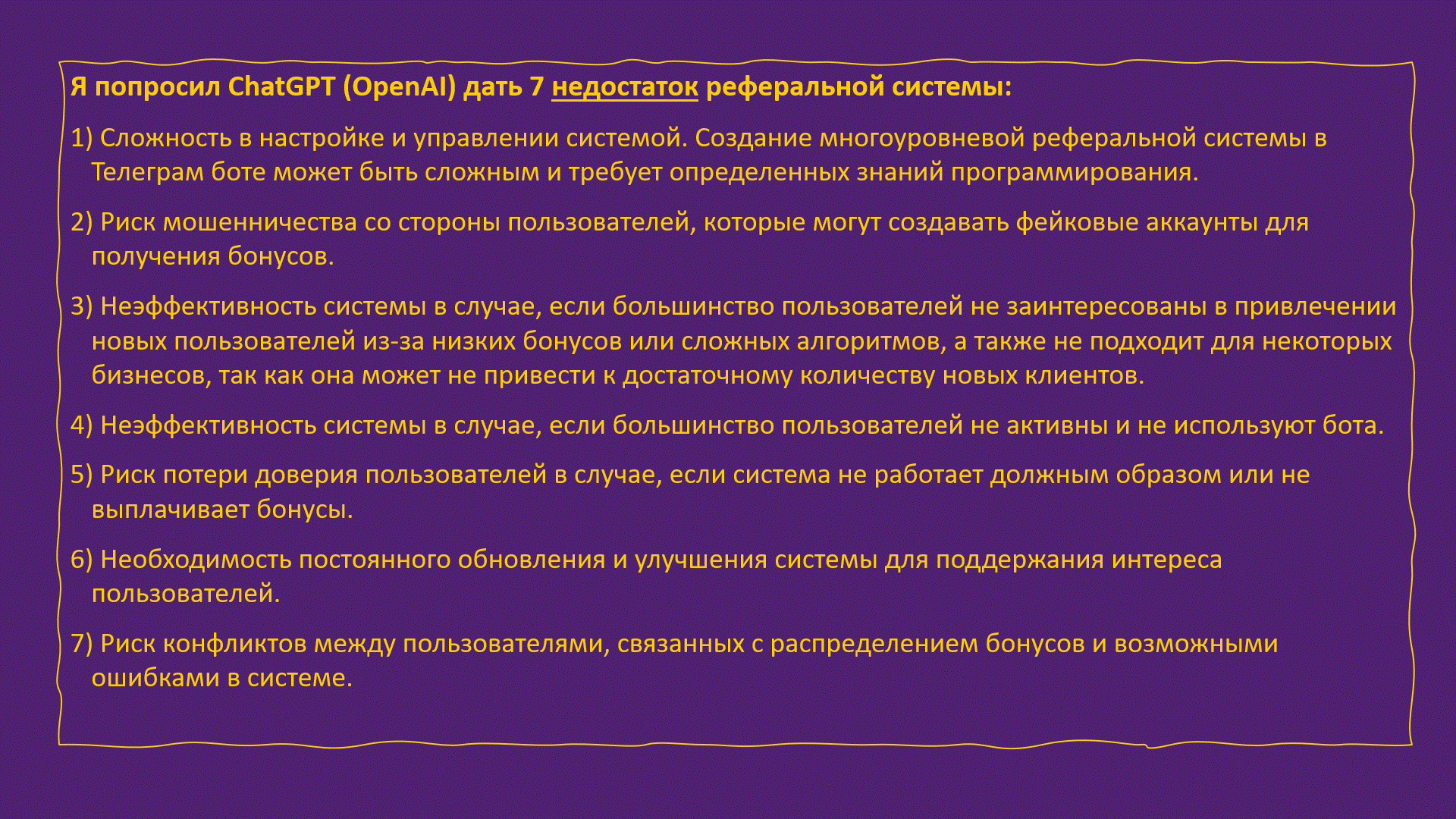 Я попросил ChatGPT (OpenAI) дать 7 недостаток реферальной системы:

1) Сложность в настройке и управлении системой. Создание многоуровневой реферальной системы в Телеграм боте может быть сложным и требует определенных знаний программирования.

2) Риск мошенничества со стороны пользователей, которые могут создавать фейковые аккаунты для получения бонусов.

3) Неэффективность системы в случае, если большинство пользователей не заинтересованы в привлечении новых пользователей из-за низких бонусов или сложных алгоритмов, а также не подходит для некоторых бизнесов, так как она может не привести к достаточному количеству новых клиентов.

4) Неэффективность системы в случае, если большинство пользователей не активны и не используют бота.

5) Риск потери доверия пользователей в случае, если система не работает должным образом или не выплачивает бонусы.

6) Необходимость постоянного обновления и улучшения системы для поддержания интереса пользователей.

7) Риск конфликтов между пользователями, связанных с распределением бонусов и возможными ошибками в системе.